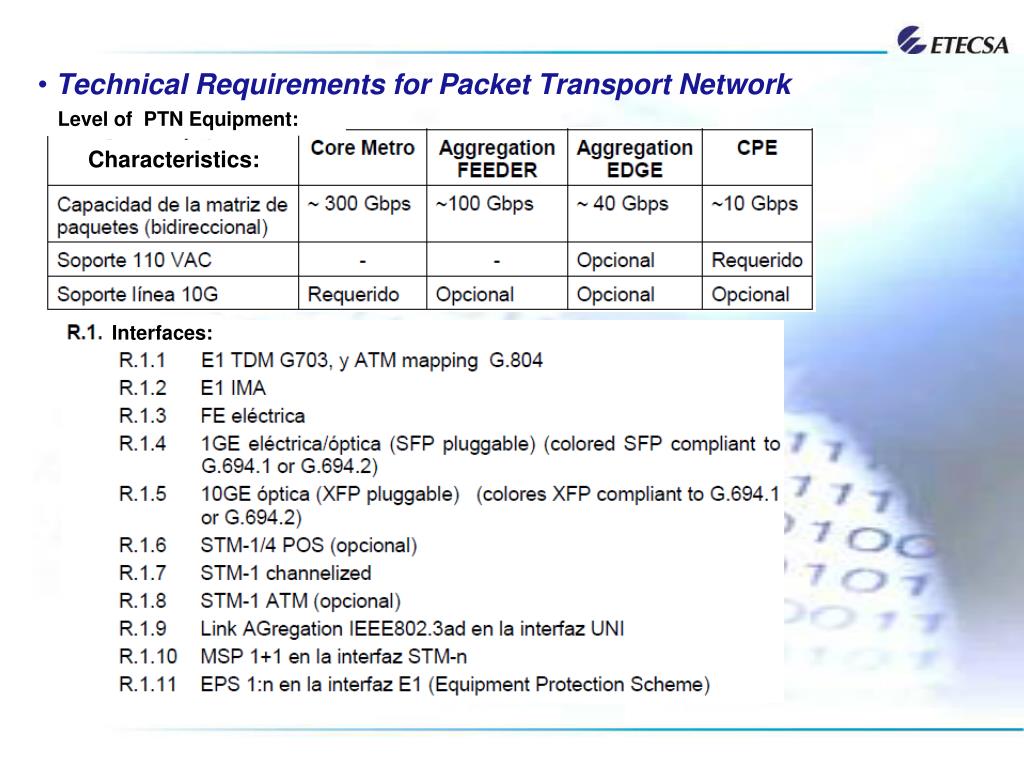 ETECSA

• Technical Requirements for Packet Transport Network

Level of PTN Equipment:

| Characteristics: | Core Metro | Aggregation FEEDER | Aggregation EDGE | CPE |
|---|---|---|---|---|
| Capacidad de la matriz de paquetes (bidireccional) | ~ 300 Gbps | ~100 Gbps | ~ 40 Gbps | ~10 Gbps |
| Soporte 110 VAC | - | - | Opcional | Requerido |
| Soporte línea 10G | Requerido | Opcional | Opcional | Opcional |

R.1. Interfaces:

R.1.1 E1 TDM G703, y ATM mapping G.804
R.1.2 E1 IMA
R.1.3 FE eléctrica
R.1.4 1GE eléctrica/óptica (SFP pluggable) (colored SFP compliant to G.694.1 or G.694.2)
R.1.5 10GE óptica (XFP pluggable) (colores XFP compliant to G.694.1 or G.694.2)
R.1.6 STM-1/4 POS (opcional)
R.1.7 STM-1 channelized
R.1.8 STM-1 ATM (opcional)
R.1.9 Link AGregation IEEE802.3ad en la interfaz UNI
R.1.10 MSP 1+1 en la interfaz STM-n
R.1.11 EPS 1:n en la interfaz E1 (Equipment Protection Scheme)